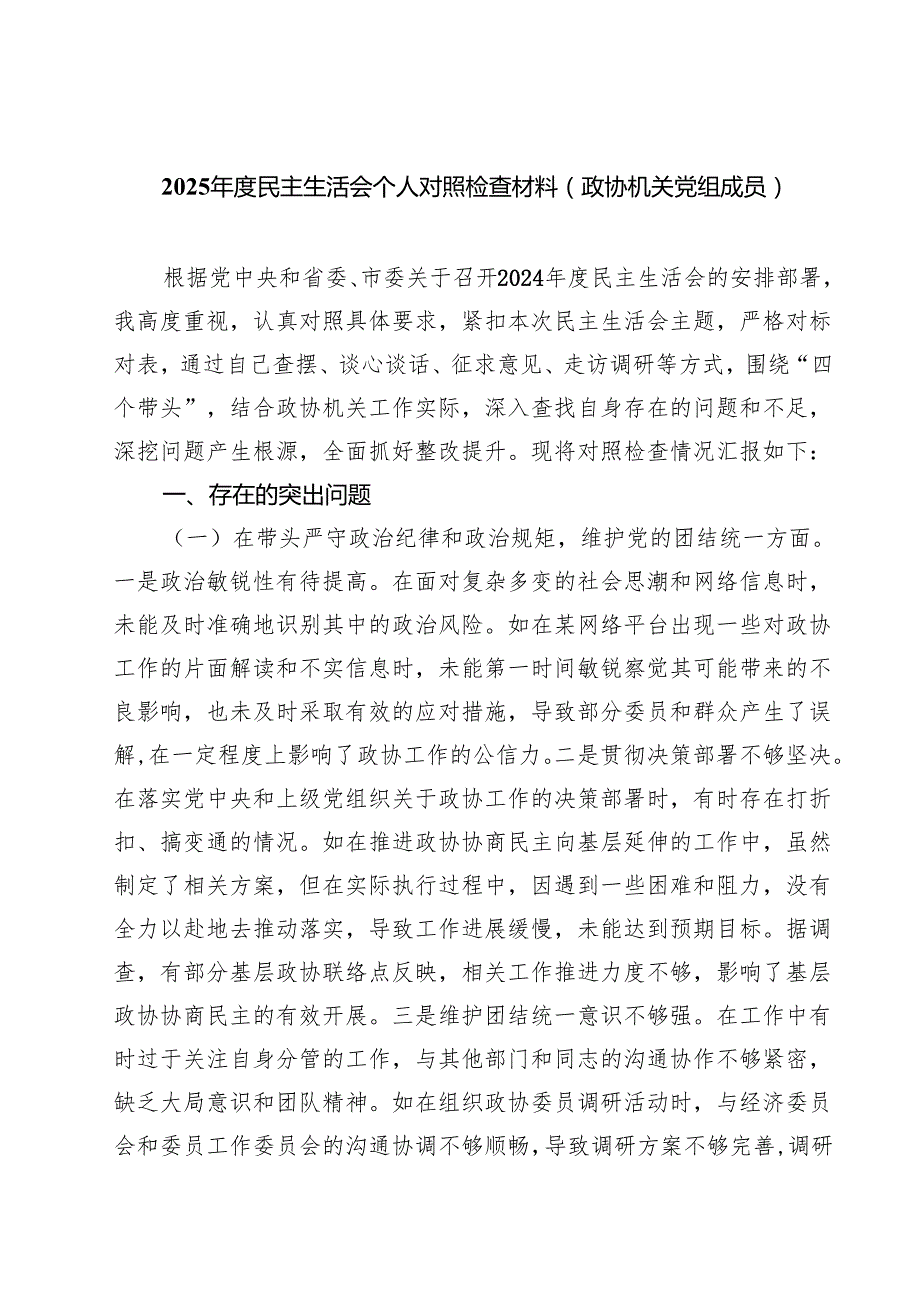 2025年度民主生活会个人对照检查材料（政协机关党组成员）

根据党中央和省委、市委关于召开2024年度民主生活会的安排部署，我高度重视，认真对照具体要求，紧扣本次民主生活会主题，严格对标对表，通过自己查摆、谈心谈话、征求意见、走访调研等方式，围绕“四个带头”，结合政协机关工作实际，深入查找自身存在的问题和不足，深挖问题产生根源，全面抓好整改提升。现将对照检查情况汇报如下：

一、存在的突出问题

（一）在带头严守政治纪律和政治规矩，维护党的团结统一方面。一是政治敏锐性有待提高。在面对复杂多变的社会思潮和网络信息时，未能及时准确地识别其中的政治风险。如在某网络平台出现一些对政协工作的片面解读和不实信息时，未能第一时间敏锐察觉其可能带来的不良影响，也未及时采取有效的应对措施，导致部分委员和群众产生了误解，在一定程度上影响了政协工作的公信力。二是贯彻决策部署不够坚决。在落实党中央和上级党组织关于政协工作的决策部署时，有时存在打折扣、搞变通的情况。如在推进政协协商民主向基层延伸的工作中，虽然制定了相关方案，但在实际执行过程中，因遇到一些困难和阻力，没有全力以赴地去推动落实，导致工作进展缓慢，未能达到预期目标。据调查，有部分基层政协联络点反映，相关工作推进力度不够，影响了基层政协协商民主的有效开展。三是维护团结统一意识不够强。在工作中有时过于关注自身分管的工作，与其他部门和同志的沟通协作不够紧密，缺乏大局意识和团队精神。如在组织政协委员调研活动时，与经济委员会和委员工作委员会的沟通协调不够顺畅，导致调研方案不够完善，调研